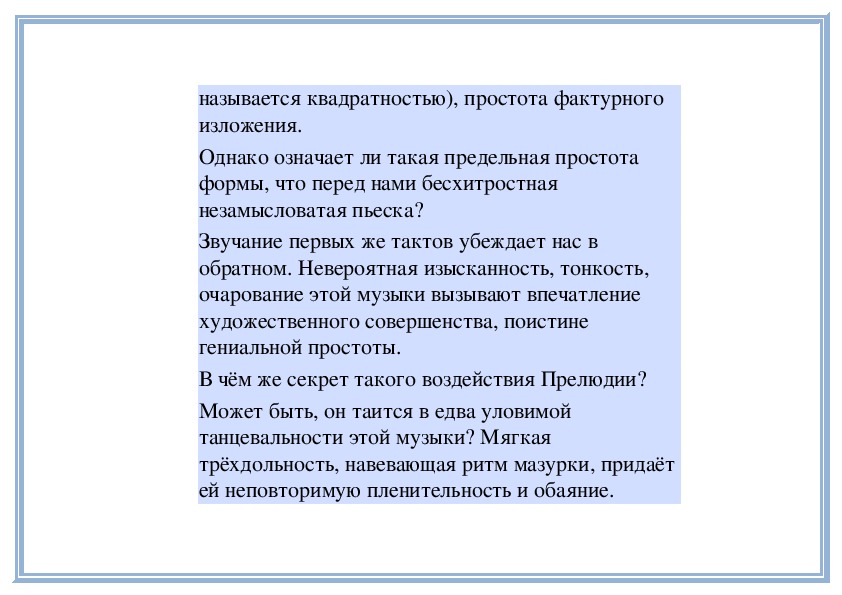 называется квадратностью), простота фактурного изложения.

Однако означает ли такая предельная простота формы, что перед нами бесхитростная незамысловатая пьеска?

Звучание первых же тактов убеждает нас в обратном. Невероятная изысканность, тонкость, очарование этой музыки вызывают впечатление художественного совершенства, поистине гениальной простоты.

В чём же секрет такого воздействия Прелюдии?

Может быть, он таится в едва уловимой танцевальности этой музыки? Мягкая трёхдольность, навевающая ритм мазурки, придаёт ей неповторимую пленительность и обаяние.